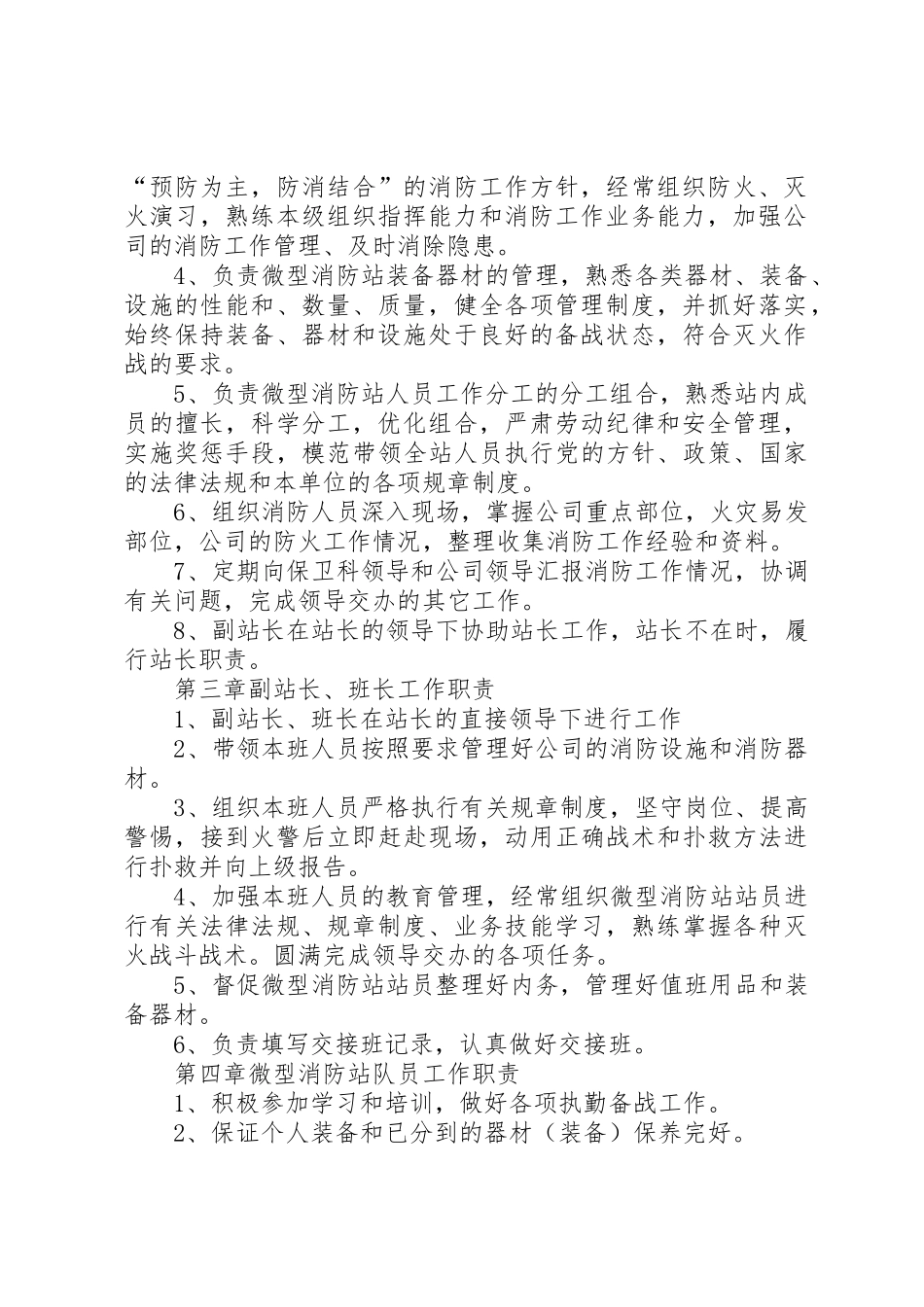 “预防为主，防消结合”的消防工作方针，经常组织防火、灭火演习，熟练本级组织指挥能力和消防工作业务能力，加强公司的消防工作管理、及时消除隐患。

4、负责微型消防站装备器材的管理，熟悉各类器材、装备、设施的性能和、数量、质量，健全各项管理制度，并抓好落实，始终保持装备、器材和设施处于良好的备战状态，符合灭火作战的要求。

5、负责微型消防站人员工作分工的分工组合，熟悉站内成员的擅长，科学分工，优化组合，严肃劳动纪律和安全管理，实施奖惩手段，模范带领全站人员执行党的方针、政策、国家的法律法规和本单位的各项规章制度。

6、组织消防人员深入现场，掌握公司重点部位，火灾易发部位，公司的防火工作情况，整理收集消防工作经验和资料。

7、定期向保卫科领导和公司领导汇报消防工作情况，协调有关问题，完成领导交办的其它工作。

8、副站长在站长的领导下协助站长工作，站长不在时，履行站长职责。

第三章副站长、班长工作职责

1、副站长、班长在站长的直接领导下进行工作

2、带领本班人员按照要求管理好公司的消防设施和消防器材。

3、组织本班人员严格执行有关规章制度，坚守岗位、提高警惕，接到火警后立即赶赴现场，动用正确战术和扑救方法进行扑救并向上级报告。

4、加强本班人员的教育管理，经常组织微型消防站站员进行有关法律法规、规章制度、业务技能学习，熟练掌握各种灭火战斗战术。圆满完成领导交办的各项任务。

5、督促微型消防站站员整理好内务，管理好值班用品和装备器材。

6、负责填写交接班记录，认真做好交接班。

第四章微型消防站队员工作职责

1、积极参加学习和培训，做好各项执勤备战工作。

2、保证个人装备和已分到的器材（装备）保养完好。